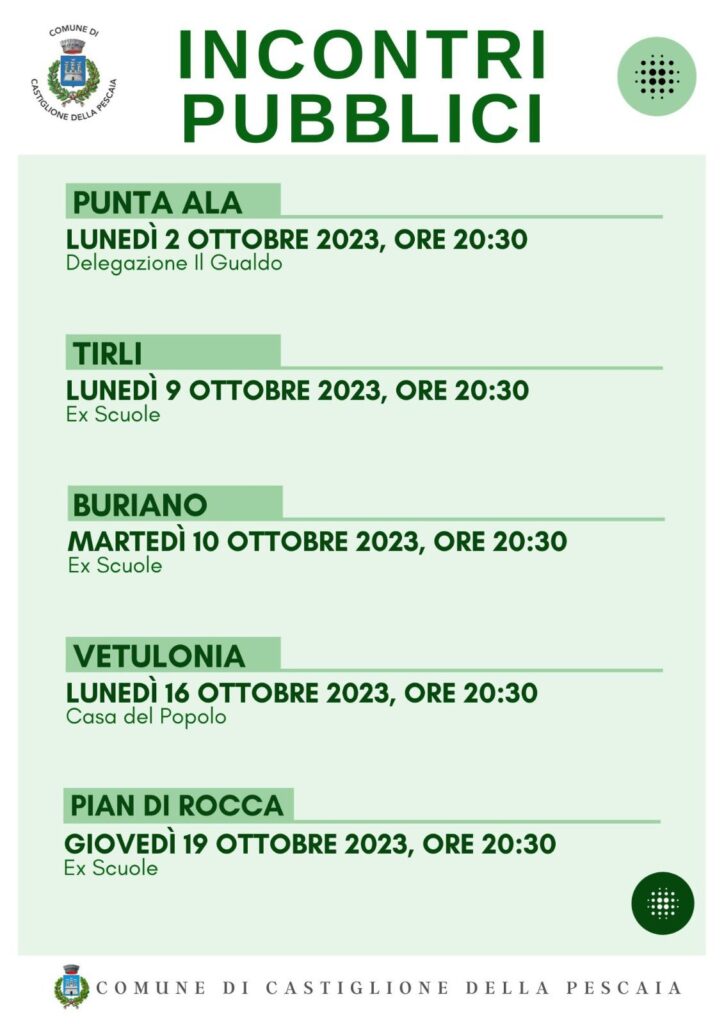 COMUNE DI
CASTIGLIONE DELLA PESCAIA

INCONTRI PUBBLICI

PUNTA ALA
LUNEDÌ 2 OTTOBRE 2023, ORE 20:30
Delegazione Il Gualdo

TIRLI
LUNEDÌ 9 OTTOBRE 2023, ORE 20:30
Ex Scuole

BURIANO
MARTEDÌ 10 OTTOBRE 2023, ORE 20:30
Ex Scuole

VETULONIA
LUNEDÌ 16 OTTOBRE 2023, ORE 20:30
Casa del Popolo

PIAN DI ROCCA
GIOVEDÌ 19 OTTOBRE 2023, ORE 20:30
Ex Scuole

COMUNE DI CASTIGLIONE DELLA PESCAIA